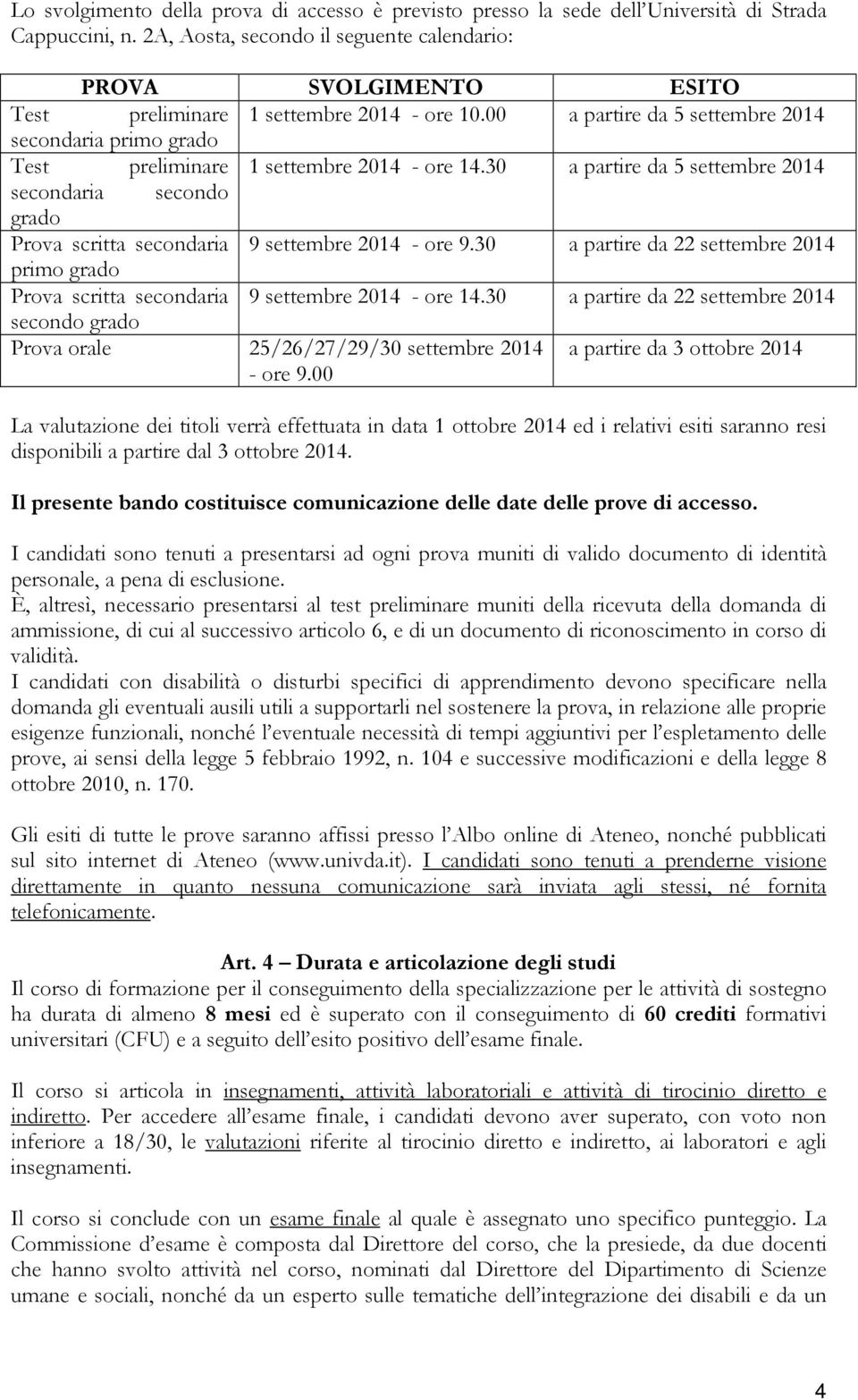 Lo svolgimento della prova di accesso è previsto presso la sede dell'Università di Strada Cappuccini, n. 2A, Aosta, secondo il seguente calendario:

| PROVA | SVOLGIMENTO | ESITO |
|---|---|---|
| Test preliminare secondaria primo grado | 1 settembre 2014 - ore 10.00 | a partire da 5 settembre 2014 |
| Test preliminare secondaria secondo grado | 1 settembre 2014 - ore 14.30 | a partire da 5 settembre 2014 |
| Prova scritta secondaria primo grado | 9 settembre 2014 - ore 9.30 | a partire da 22 settembre 2014 |
| Prova scritta secondaria secondo grado | 9 settembre 2014 - ore 14.30 | a partire da 22 settembre 2014 |
| Prova orale | 25/26/27/29/30 settembre 2014 - ore 9.00 | a partire da 3 ottobre 2014 |

La valutazione dei titoli verrà effettuata in data 1 ottobre 2014 ed i relativi esiti saranno resi disponibili a partire dal 3 ottobre 2014.

Il presente bando costituisce comunicazione delle date delle prove di accesso.

I candidati sono tenuti a presentarsi ad ogni prova muniti di valido documento di identità personale, a pena di esclusione.
È, altresì, necessario presentarsi al test preliminare muniti della ricevuta della domanda di ammissione, di cui al successivo articolo 6, e di un documento di riconoscimento in corso di validità.
I candidati con disabilità o disturbi specifici di apprendimento devono specificare nella domanda gli eventuali ausili utili a supportarli nel sostenere la prova, in relazione alle proprie esigenze funzionali, nonché l'eventuale necessità di tempi aggiuntivi per l'espletamento delle prove, ai sensi della legge 5 febbraio 1992, n. 104 e successive modificazioni e della legge 8 ottobre 2010, n. 170.

Gli esiti di tutte le prove saranno affissi presso l'Albo online di Ateneo, nonché pubblicati sul sito internet di Ateneo (www.univda.it). I candidati sono tenuti a prenderne visione direttamente in quanto nessuna comunicazione sarà inviata agli stessi, né fornita telefonicamente.

Art. 4 – Durata e articolazione degli studi
Il corso di formazione per il conseguimento della specializzazione per le attività di sostegno ha durata di almeno 8 mesi ed è superato con il conseguimento di 60 crediti formativi universitari (CFU) e a seguito dell'esito positivo dell'esame finale.

Il corso si articola in insegnamenti, attività laboratoriali e attività di tirocinio diretto e indiretto. Per accedere all'esame finale, i candidati devono aver superato, con voto non inferiore a 18/30, le valutazioni riferite al tirocinio diretto e indiretto, ai laboratori e agli insegnamenti.

Il corso si conclude con un esame finale al quale è assegnato uno specifico punteggio. La Commissione d'esame è composta dal Direttore del corso, che la presiede, da due docenti che hanno svolto attività nel corso, nominati dal Direttore del Dipartimento di Scienze umane e sociali, nonché da un esperto sulle tematiche dell'integrazione dei disabili e da un

4